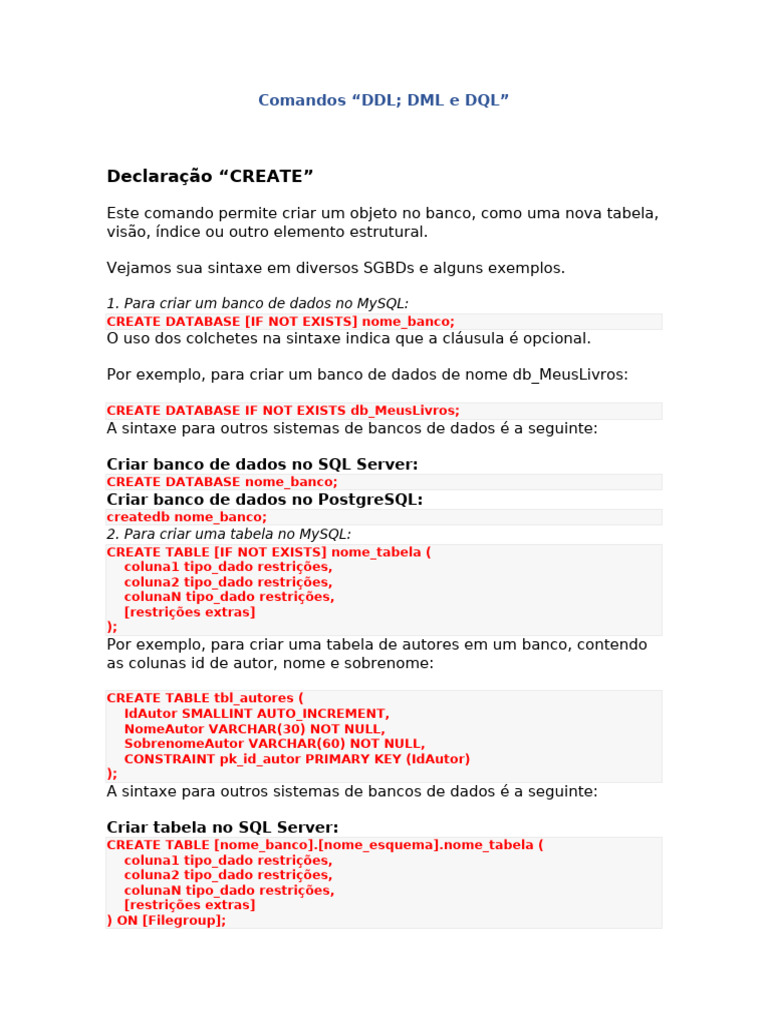 Comandos “DDL; DML e DQL”

Declaração “CREATE”

Este comando permite criar um objeto no banco, como uma nova tabela, visão, índice ou outro elemento estrutural.

Vejamos sua sintaxe em diversos SGBDs e alguns exemplos.

1. Para criar um banco de dados no MySQL:

CREATE DATABASE [IF NOT EXISTS] nome_banco;

O uso dos colchetes na sintaxe indica que a cláusula é opcional.

Por exemplo, para criar um banco de dados de nome db_MeusLivros:

CREATE DATABASE IF NOT EXISTS db_MeusLivros;

A sintaxe para outros sistemas de bancos de dados é a seguinte:

Criar banco de dados no SQL Server:

CREATE DATABASE nome_banco;

Criar banco de dados no PostgreSQL:

createdb nome_banco;

2. Para criar uma tabela no MySQL:

CREATE TABLE [IF NOT EXISTS] nome_tabela (
coluna1 tipo_dado restrições,
coluna2 tipo_dado restrições,
colunaN tipo_dado restrições,
[restrições extras]
);

Por exemplo, para criar uma tabela de autores em um banco, contendo as colunas id de autor, nome e sobrenome:

CREATE TABLE tbl_autores (
IdAutor SMALLINT AUTO_INCREMENT,
NomeAutor VARCHAR(30) NOT NULL,
SobrenomeAutor VARCHAR(60) NOT NULL,
CONSTRAINT pk_id_autor PRIMARY KEY (IdAutor)
);

A sintaxe para outros sistemas de bancos de dados é a seguinte:

Criar tabela no SQL Server:

CREATE TABLE [nome_banco].[nome_esquema].nome_tabela (
coluna1 tipo_dado restrições,
coluna2 tipo_dado restrições,
colunaN tipo_dado restrições,
[restrições extras]
) ON [Filegroup];